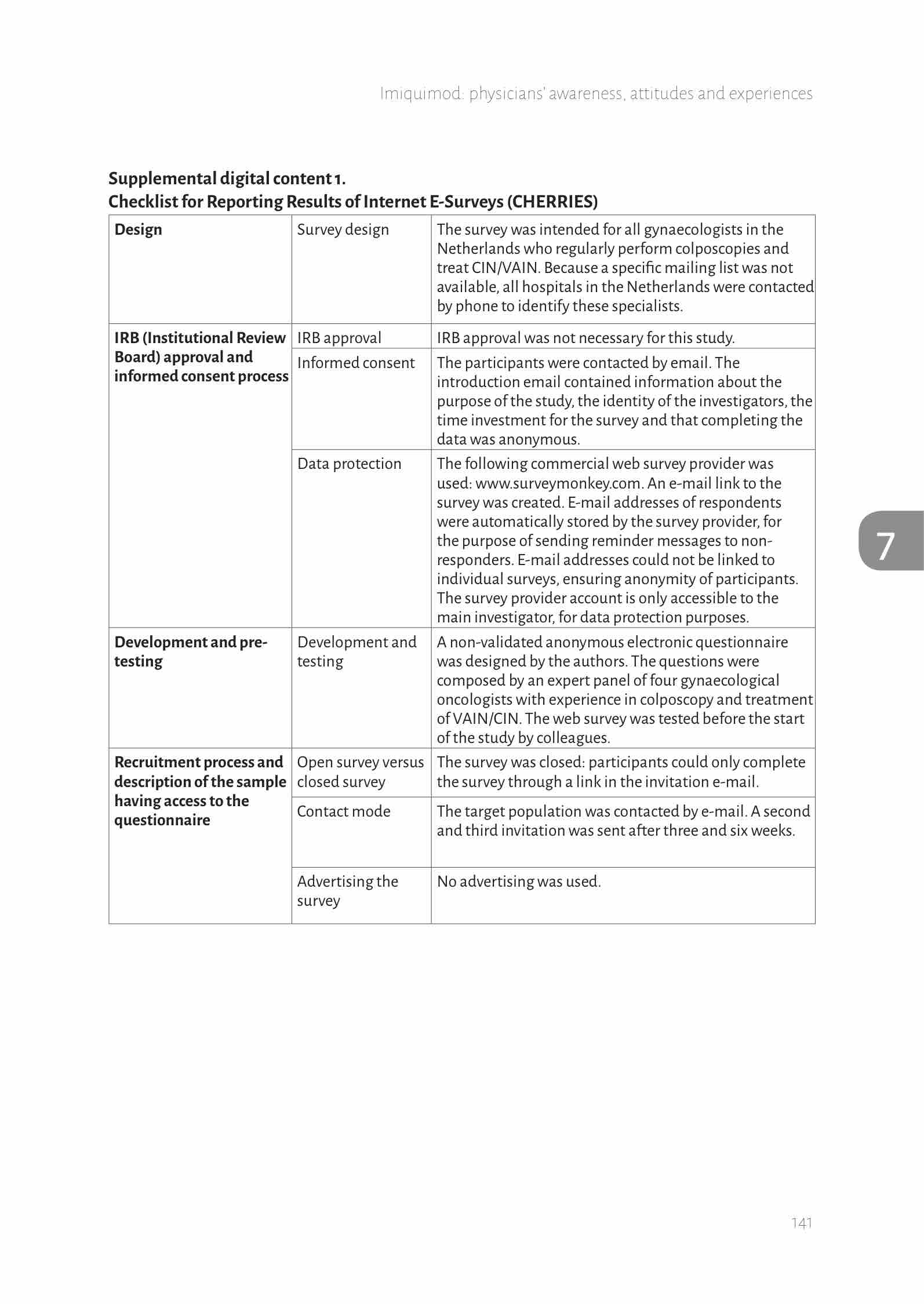 Imiquimod: physicians' awareness, attitudes and experiences

**Supplemental digital content 1.**
**Checklist for Reporting Results of Internet E-Surveys (CHERRIES)**

| | | |
|---|---|---|
| **Design** | Survey design | The survey was intended for all gynaecologists in the Netherlands who regularly perform colposcopies and treat CIN/VAIN. Because a specific mailing list was not available, all hospitals in the Netherlands were contacted by phone to identify these specialists. |
| **IRB (Institutional Review Board) approval and informed consent process** | IRB approval | IRB approval was not necessary for this study. |
| | Informed consent | The participants were contacted by email. The introduction email contained information about the purpose of the study, the identity of the investigators, the time investment for the survey and that completing the data was anonymous. |
| | Data protection | The following commercial web survey provider was used: www.surveymonkey.com. An e-mail link to the survey was created. E-mail addresses of respondents were automatically stored by the survey provider, for the purpose of sending reminder messages to non-responders. E-mail addresses could not be linked to individual surveys, ensuring anonymity of participants. The survey provider account is only accessible to the main investigator, for data protection purposes. |
| **Development and pre-testing** | Development and testing | A non-validated anonymous electronic questionnaire was designed by the authors. The questions were composed by an expert panel of four gynaecological oncologists with experience in colposcopy and treatment of VAIN/CIN. The web survey was tested before the start of the study by colleagues. |
| **Recruitment process and description of the sample having access to the questionnaire** | Open survey versus closed survey | The survey was closed: participants could only complete the survey through a link in the invitation e-mail. |
| | Contact mode | The target population was contacted by e-mail. A second and third invitation was sent after three and six weeks. |
| | Advertising the survey | No advertising was used. |

7

141